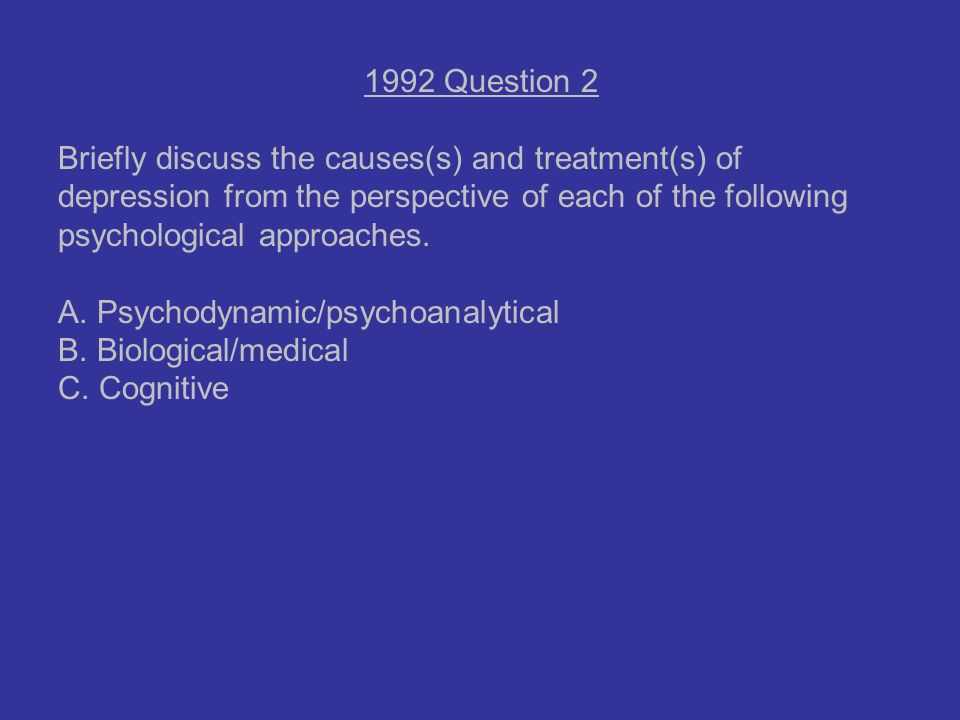 1992 Question 2

Briefly discuss the causes(s) and treatment(s) of depression from the perspective of each of the following psychological approaches.

A. Psychodynamic/psychoanalytical
B. Biological/medical
C. Cognitive